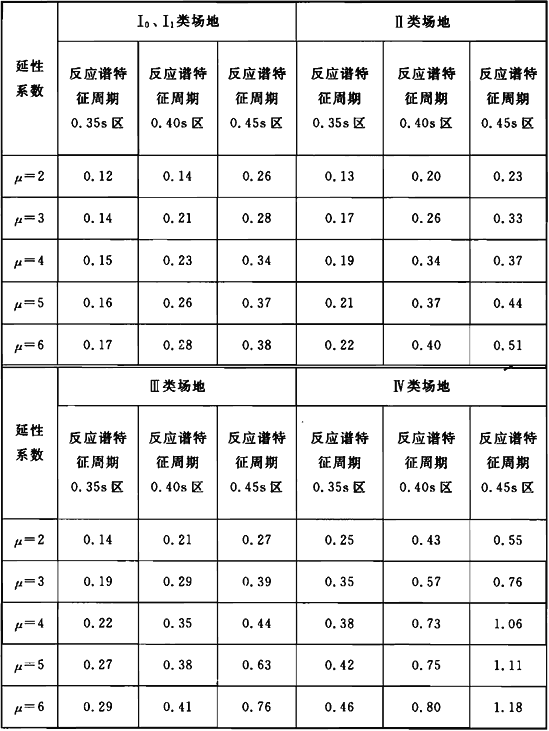 | 延性系数 | $I_0$、$I_1$类场地 | | | Ⅱ类场地 | | |
|---|---|---|---|---|---|---|
| | 反应谱特征周期 0.35s 区 | 反应谱特征周期 0.40s 区 | 反应谱特征周期 0.45s 区 | 反应谱特征周期 0.35s 区 | 反应谱特征周期 0.40s 区 | 反应谱特征周期 0.45s 区 |
| $\mu=2$ | 0.12 | 0.14 | 0.26 | 0.13 | 0.20 | 0.23 |
| $\mu=3$ | 0.14 | 0.21 | 0.28 | 0.17 | 0.26 | 0.33 |
| $\mu=4$ | 0.15 | 0.23 | 0.34 | 0.19 | 0.34 | 0.37 |
| $\mu=5$ | 0.16 | 0.26 | 0.37 | 0.21 | 0.37 | 0.44 |
| $\mu=6$ | 0.17 | 0.28 | 0.38 | 0.22 | 0.40 | 0.51 |

| 延性系数 | Ⅲ类场地 | | | Ⅳ类场地 | | |
|---|---|---|---|---|---|---|
| | 反应谱特征周期 0.35s 区 | 反应谱特征周期 0.40s 区 | 反应谱特征周期 0.45s 区 | 反应谱特征周期 0.35s 区 | 反应谱特征周期 0.40s 区 | 反应谱特征周期 0.45s 区 |
| $\mu=2$ | 0.14 | 0.21 | 0.27 | 0.25 | 0.43 | 0.55 |
| $\mu=3$ | 0.19 | 0.29 | 0.39 | 0.35 | 0.57 | 0.76 |
| $\mu=4$ | 0.22 | 0.35 | 0.44 | 0.38 | 0.73 | 1.06 |
| $\mu=5$ | 0.27 | 0.38 | 0.63 | 0.42 | 0.75 | 1.11 |
| $\mu=6$ | 0.29 | 0.41 | 0.76 | 0.46 | 0.80 | 1.18 |